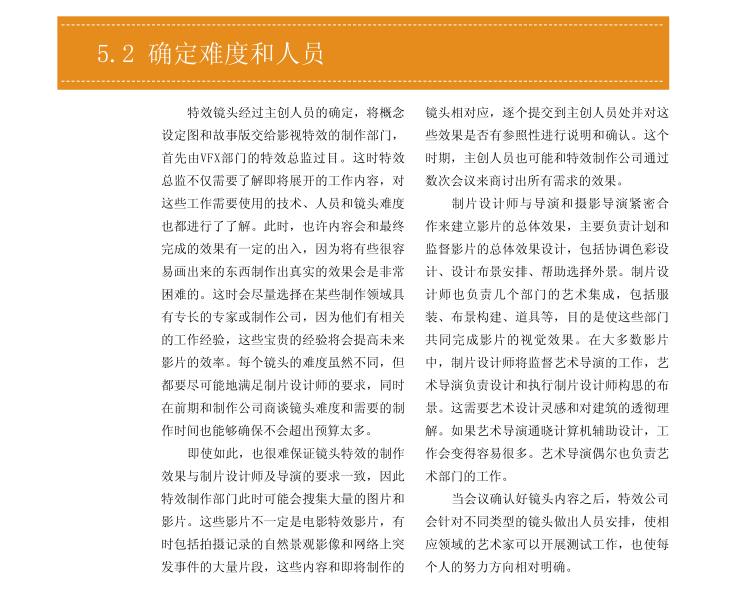 5.2 确定难度和人员

特效镜头经过主创人员的确定，将概念设定图和故事版交给影视特效的制作部门，首先由VFX部门的特效总监过目。这时特效总监不仅需要了解即将展开的工作内容，对这些工作需要使用的技术、人员和镜头难度也都进行了了解。此时，也许内容会和最终完成的效果有一定的出入，因为将有些很容易画出来的东西制作出真实的效果会是非常困难的。这时会尽量选择在某些制作领域具有专长的专家或制作公司，因为他们有相关的工作经验，这些宝贵的经验将会提高未来影片的效率。每个镜头的难度虽然不同，但都要尽可能地满足制片设计师的要求，同时在前期和制作公司商谈镜头难度和需要的制作时间也能够确保不会超出预算太多。

即使如此，也很难保证镜头特效的制作效果与制片设计师及导演的要求一致，因此特效制作部门此时可能会搜集大量的图片和影片。这些影片不一定是电影特效影片，有时包括拍摄记录的自然景观影像和网络上突发事件的大量片段，这些内容和即将制作的镜头相对应，逐个提交到主创人员处并对这些效果是否有参照性进行说明和确认。这个时期，主创人员也可能和特效制作公司通过数次会议来商讨出所有需求的效果。

制片设计师与导演和摄影导演紧密合作来建立影片的总体效果，主要负责计划和监督影片的总体效果设计，包括协调色彩设计、设计布景安排、帮助选择外景。制片设计师也负责几个部门的艺术集成，包括服装、布景构建、道具等，目的是使这些部门共同完成影片的视觉效果。在大多数影片中，制片设计师将监督艺术导演的工作，艺术导演负责设计和执行制片设计师构思的布景。这需要艺术设计灵感和对建筑的透彻理解。如果艺术导演通晓计算机辅助设计，工作会变得容易很多。艺术导演偶尔也负责艺术部门的工作。

当会议确认好镜头内容之后，特效公司会针对不同类型的镜头做出人员安排，使相应领域的艺术家可以开展测试工作，也使每个人的努力方向相对明确。